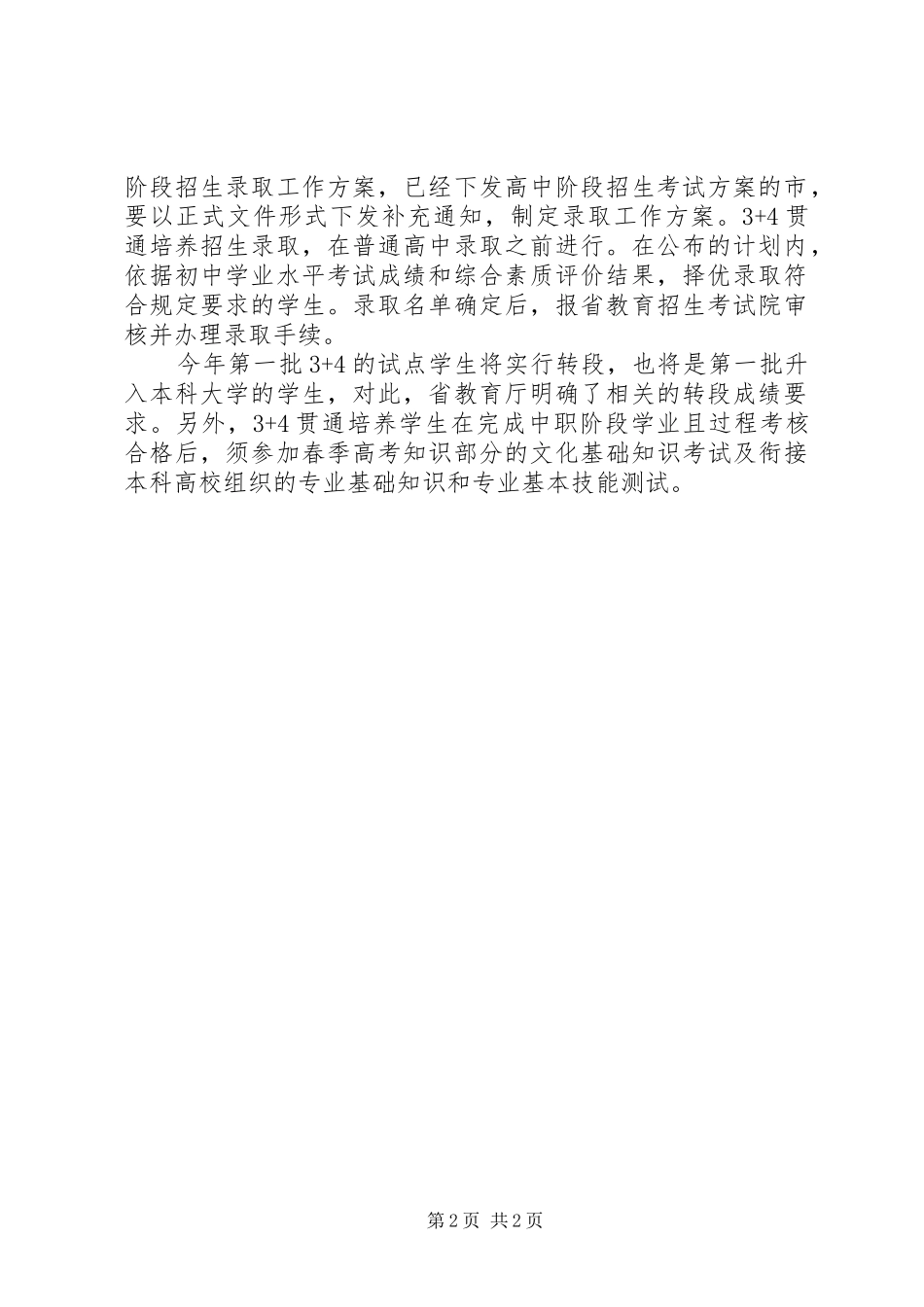 阶段招生录取工作方案，已经下发高中阶段招生考试方案的市，要以正式文件形式下发补充通知，制定录取工作方案。3+4 贯通培养招生录取，在普通高中录取之前进行。在公布的计划内，依据初中学业水平考试成绩和综合素质评价结果，择优录取符合规定要求的学生。录取名单确定后，报省教育招生考试院审核并办理录取手续。

今年第一批 3+4 的试点学生将实行转段，也将是第一批升入本科大学的学生，对此，省教育厅明确了相关的转段成绩要求。另外，3+4 贯通培养学生在完成中职阶段学业且过程考核合格后，须参加春季高考知识部分的文化基础知识考试及衔接本科高校组织的专业基础知识和专业基本技能测试。

第 2 页 共 2 页